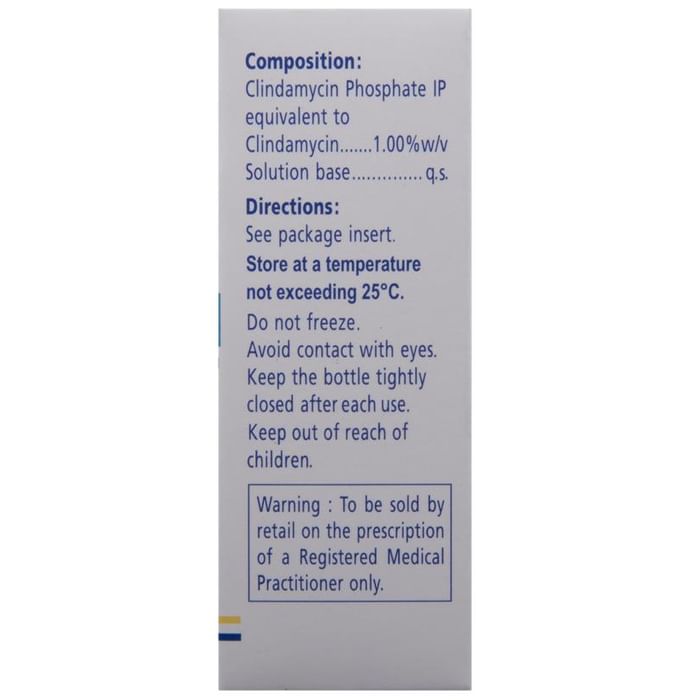 Composition:
Clindamycin Phosphate IP equivalent to
Clindamycin 1.00%w/v
Solution base q.s.

Directions:
See package insert.

Store at a temperature not exceeding 25°C.

Do not freeze.
Avoid contact with eyes.
Keep the bottle tightly closed after each use.
Keep out of reach of children.

Warning : To be sold by retail on the prescription of a Registered Medical Practitioner only.